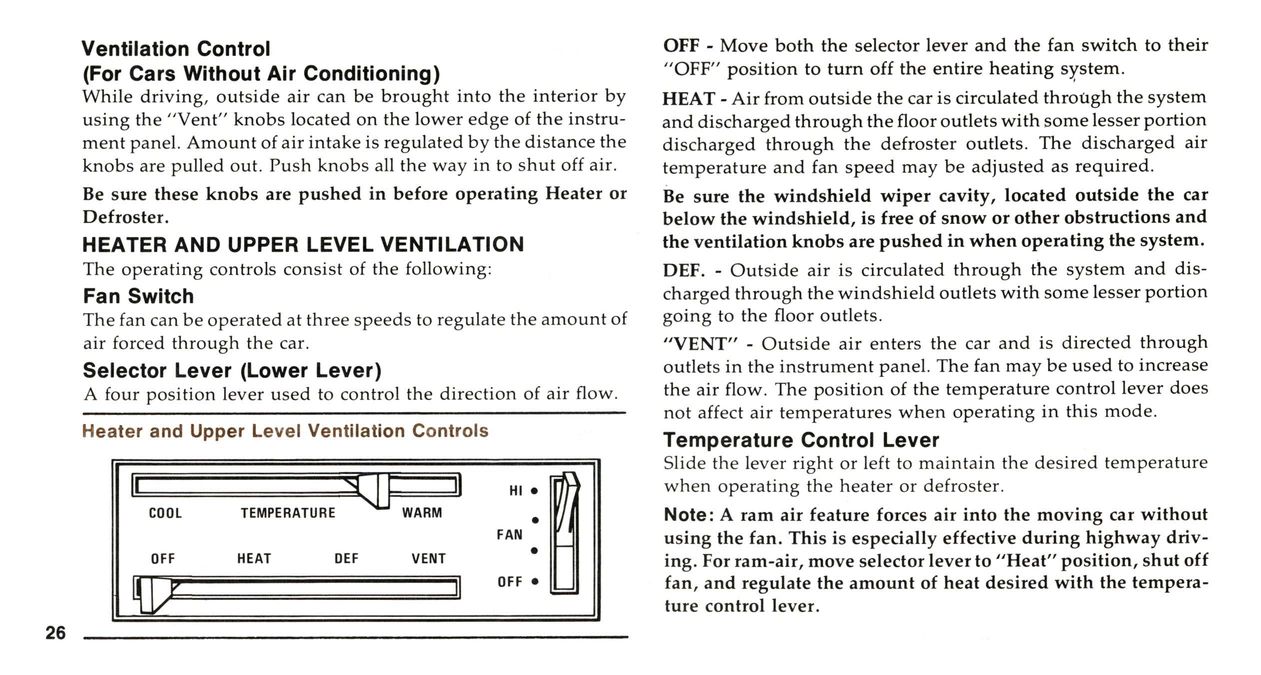 Ventilation Control
(For Cars Without Air Conditioning)
While driving, outside air can be brought into the interior by using the "Vent" knobs located on the lower edge of the instrument panel. Amount of air intake is regulated by the distance the knobs are pulled out. Push knobs all the way in to shut off air.

Be sure these knobs are pushed in before operating Heater or Defroster.

HEATER AND UPPER LEVEL VENTILATION
The operating controls consist of the following:

Fan Switch
The fan can be operated at three speeds to regulate the amount of air forced through the car.

Selector Lever (Lower Lever)
A four position lever used to control the direction of air flow.

Heater and Upper Level Ventilation Controls

COOL TEMPERATURE WARM
OFF HEAT DEF VENT
HI
FAN
OFF

26

OFF - Move both the selector lever and the fan switch to their "OFF" position to turn off the entire heating system.

HEAT - Air from outside the car is circulated through the system and discharged through the floor outlets with some lesser portion discharged through the defroster outlets. The discharged air temperature and fan speed may be adjusted as required.

Be sure the windshield wiper cavity, located outside the car below the windshield, is free of snow or other obstructions and the ventilation knobs are pushed in when operating the system.

DEF. - Outside air is circulated through the system and discharged through the windshield outlets with some lesser portion going to the floor outlets.

"VENT" - Outside air enters the car and is directed through outlets in the instrument panel. The fan may be used to increase the air flow. The position of the temperature control lever does not affect air temperatures when operating in this mode.

Temperature Control Lever
Slide the lever right or left to maintain the desired temperature when operating the heater or defroster.

Note: A ram air feature forces air into the moving car without using the fan. This is especially effective during highway driving. For ram-air, move selector lever to "Heat" position, shut off fan, and regulate the amount of heat desired with the temperature control lever.